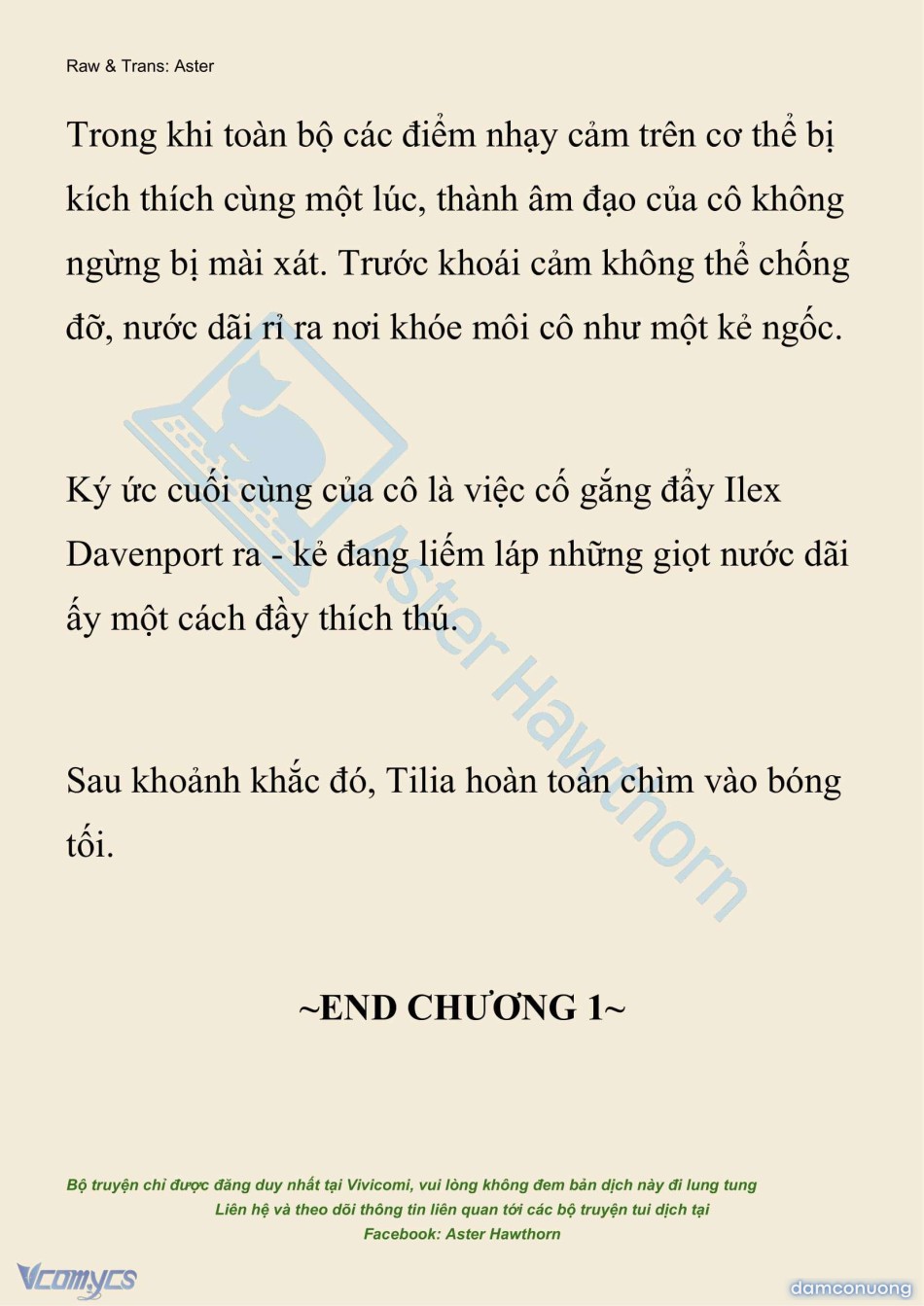 Raw & Trans: Aster

Trong khi toàn bộ các điểm nhạy cảm trên cơ thể bị kích thích cùng một lúc, thành âm đạo của cô không ngừng bị mài xát. Trước khoái cảm không thể chống đỡ, nước dãi rỉ ra nơi khóe môi cô như một kẻ ngốc.

Ký ức cuối cùng của cô là việc cố gắng đẩy Ilex Davenport ra - kẻ đang liếm láp những giọt nước dãi ấy một cách đầy thích thú.

Sau khoảnh khắc đó, Tilia hoàn toàn chìm vào bóng tối.

~END CHƯƠNG 1~

Aster Hawthorn

Bộ truyện chỉ được đăng duy nhất tại Vivicomi, vui lòng không đem bản dịch này đi lung tung
Liên hệ và theo dõi thông tin liên quan tới các bộ truyện tui dịch tại
Facebook: Aster Hawthorn

Vcomycs
damconuong